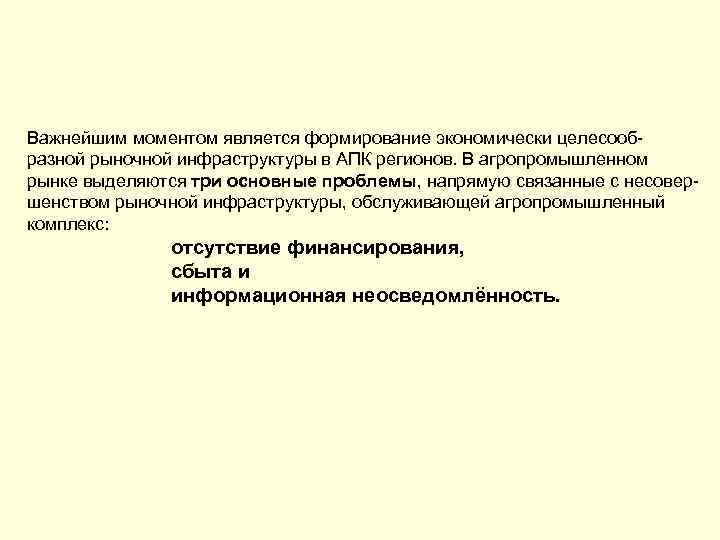 Важнейшим моментом является формирование экономически целесообразной рыночной инфраструктуры в АПК регионов. В агропромышленном рынке выделяются три основные проблемы, напрямую связанные с несовершенством рыночной инфраструктуры, обслуживающей агропромышленный комплекс:

отсутствие финансирования,
сбыта и
информационная неосведомлённость.